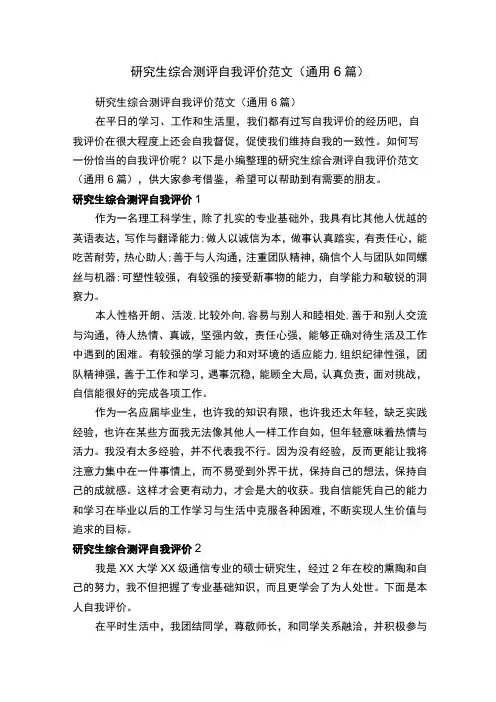 研究生综合测评自我评价范文（通用 6 篇）

研究生综合测评自我评价范文（通用 6 篇）

在平日的学习、工作和生活里，我们都有过写自我评价的经历吧，自我评价在很大程度上还会自我督促，促使我们维持自我的一致性。如何写一份恰当的自我评价呢？以下是小编整理的研究生综合测评自我评价范文（通用 6 篇），供大家参考借鉴，希望可以帮助到有需要的朋友。

研究生综合测评自我评价 1

作为一名理工科学生，除了扎实的专业基础外，我具有比其他人优越的英语表达，写作与翻译能力;做人以诚信为本，做事认真踏实，有责任心，能吃苦耐劳，热心助人;善于与人沟通，注重团队精神，确信个人与团队如同螺丝与机器;可塑性较强，有较强的接受新事物的能力，自学能力和敏锐的洞察力。

本人性格开朗、活泼.比较外向.容易与别人和睦相处.善于和别人交流与沟通，待人热情、真诚，坚强内敛，责任心强，能够正确对待生活及工作中遇到的困难。有较强的学习能力和对环境的适应能力.组织纪律性强，团队精神强，善于工作和学习，遇事沉稳，能顾全大局，认真负责，面对挑战，自信能很好的完成各项工作。

作为一名应届毕业生，也许我的知识有限，也许我还太年轻，缺乏实践经验，也许在某些方面我无法像其他人一样工作自如，但年轻意味着热情与活力。我没有太多经验，并不代表我不行。因为没有经验，反而更能让我将注意力集中在一件事情上，而不易受到外界干扰，保持自己的想法，保持自己的成就感。这样才会更有动力，才会是大的收获。我自信能凭自己的能力和学习在毕业以后的工作学习与生活中克服各种困难，不断实现人生价值与追求的目标。

研究生综合测评自我评价 2

我是 XX 大学 XX 级通信专业的硕士研究生，经过 2 年在校的熏陶和自己的努力，我不但把握了专业基础知识，而且更学会了为人处世。下面是本人自我评价。

在平时生活中，我团结同学，尊敬师长，和同学关系融洽，并积极参与